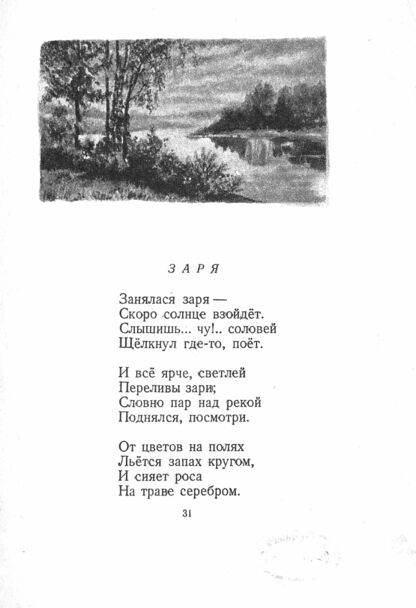 ЗАРЯ

Занялася заря —
Скоро солнце взойдёт.
Слышишь... чу!.. соловей
Щёлкнул где-то, поёт.

И всё ярче, светлей
Переливы зари;
Словно пар над рекой
Поднялся, посмотри.

От цветов на полях
Льётся запах кругом,
И сияет роса
На траве серебром.

31